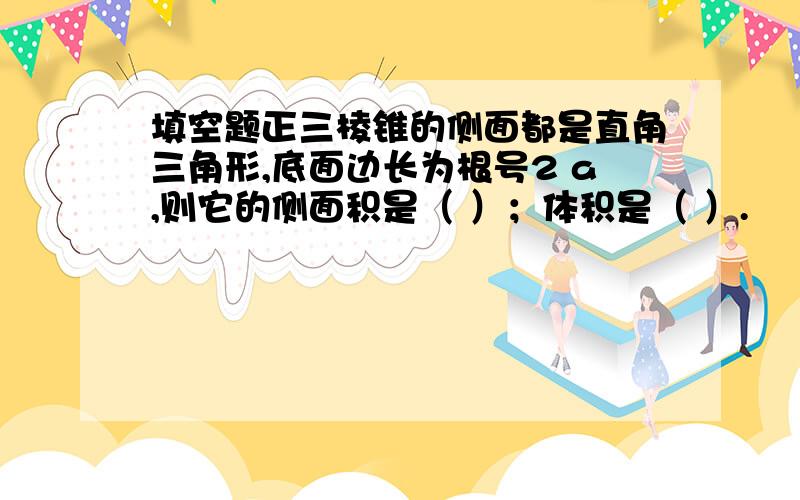 填空题正三棱锥的侧面都是直角三角形,底面边长为根号2 a ,则它的侧面积是（ ）；体积是（ ）.